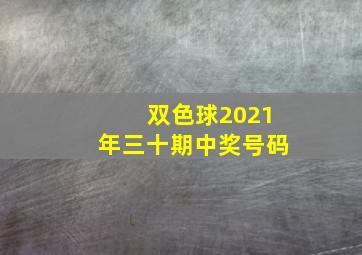 双色球2021年三十期中奖号码